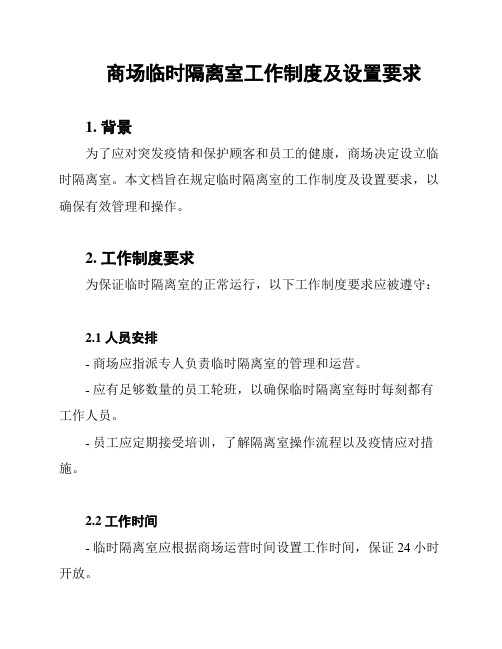 商场临时隔离室工作制度及设置要求

1. 背景

为了应对突发疫情和保护顾客和员工的健康，商场决定设立临时隔离室。本文档旨在规定临时隔离室的工作制度及设置要求，以确保有效管理和操作。

2. 工作制度要求

为保证临时隔离室的正常运行，以下工作制度要求应被遵守：

2.1 人员安排

- 商场应指派专人负责临时隔离室的管理和运营。

- 应有足够数量的员工轮班，以确保临时隔离室每时每刻都有工作人员。

- 员工应定期接受培训，了解隔离室操作流程以及疫情应对措施。

2.2 工作时间

- 临时隔离室应根据商场运营时间设置工作时间，保证 24 小时开放。